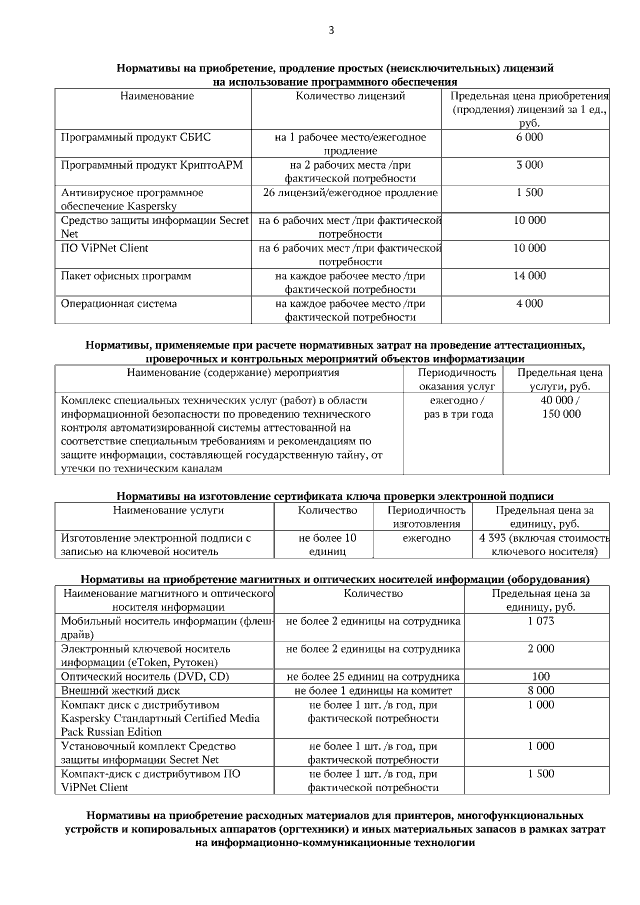 3

Нормативы на приобретение, продление простых (неисключительных) лицензий на использование программного обеспечения

| Наименование | Количество лицензий | Предельная цена приобретения (продления) лицензий за 1 ед., руб. |
|---|---|---|
| Программный продукт СБИС | на 1 рабочее место/ежегодное продление | 6 000 |
| Программный продукт КриптоАРМ | на 2 рабочих места /при фактической потребности | 3 000 |
| Антивирусное программное обеспечение Kaspersky | 26 лицензий/ежегодное продление | 1 500 |
| Средство защиты информации Secret Net | на 6 рабочих мест /при фактической потребности | 10 000 |
| ПО ViPNet Client | на 6 рабочих мест /при фактической потребности | 10 000 |
| Пакет офисных программ | на каждое рабочее место /при фактической потребности | 14 000 |
| Операционная система | на каждое рабочее место /при фактической потребности | 4 000 |

Нормативы, применяемые при расчете нормативных затрат на проведение аттестационных, проверочных и контрольных мероприятий объектов информатизации

| Наименование (содержание) мероприятия | Периодичность оказания услуг | Предельная цена услуги, руб. |
|---|---|---|
| Комплекс специальных технических услуг (работ) в области информационной безопасности по проведению технического контроля автоматизированной системы аттестованной на соответствие специальным требованиям и рекомендациям по защите информации, составляющей государственную тайну, от утечки по техническим каналам | ежегодно / раз в три года | 40 000 / 150 000 |

Нормативы на изготовление сертификата ключа проверки электронной подписи

| Наименование услуги | Количество | Периодичность изготовления | Предельная цена за единицу, руб. |
|---|---|---|---|
| Изготовление электронной подписи с записью на ключевой носитель | не более 10 единиц | ежегодно | 4 393 (включая стоимость ключевого носителя) |

Нормативы на приобретение магнитных и оптических носителей информации (оборудования)

| Наименование магнитного и оптического носителя информации | Количество | Предельная цена за единицу, руб. |
|---|---|---|
| Мобильный носитель информации (флеш-драйв) | не более 2 единицы на сотрудника | 1 073 |
| Электронный ключевой носитель информации (eToken, Рутокен) | не более 2 единицы на сотрудника | 2 000 |
| Оптический носитель (DVD, CD) | не более 25 единиц на сотрудника | 100 |
| Внешний жесткий диск | не более 1 единицы на комитет | 8 000 |
| Компакт диск с дистрибутивом Kaspersky Стандартный Certified Media Pack Russian Edition | не более 1 шт. /в год, при фактической потребности | 1 000 |
| Установочный комплект Средство защиты информации Secret Net | не более 1 шт. /в год, при фактической потребности | 1 000 |
| Компакт-диск с дистрибутивом ПО ViPNet Client | не более 1 шт. /в год, при фактической потребности | 1 500 |

Нормативы на приобретение расходных материалов для принтеров, многофункциональных устройств и копировальных аппаратов (оргтехники) и иных материальных запасов в рамках затрат на информационно-коммуникационные технологии